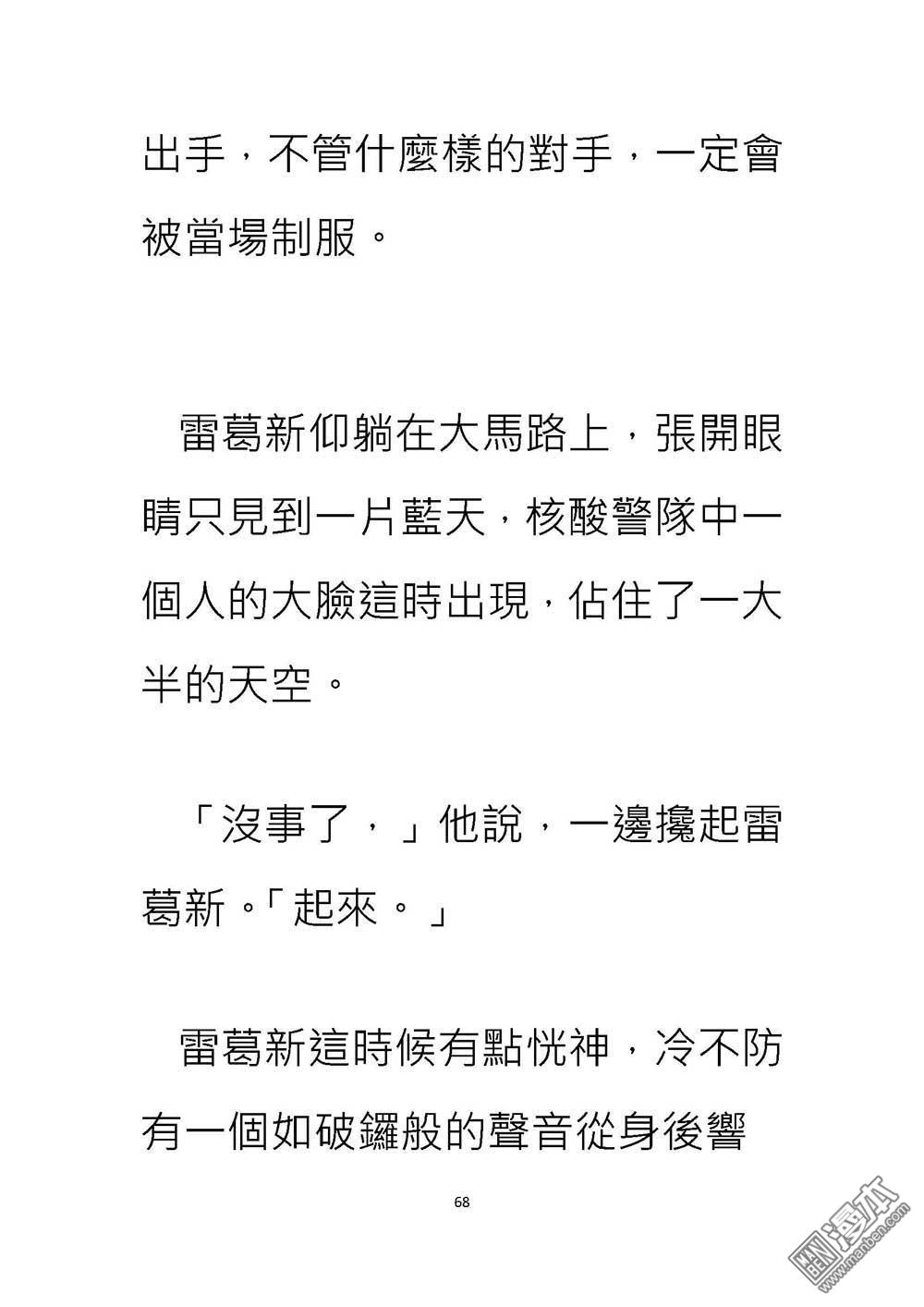 出手，不管什麼樣的對手，一定會被當場制服。

雷葛新仰躺在大馬路上，張開眼睛只見到一片藍天，核酸警隊中一個人的大臉這時出現，佔住了一大半的天空。

「沒事了，」他說，一邊攙起雷葛新。「起來。」

雷葛新這時候有點恍神，冷不防有一個如破鑼般的聲音從身後響

68

漫本
www.manben.com